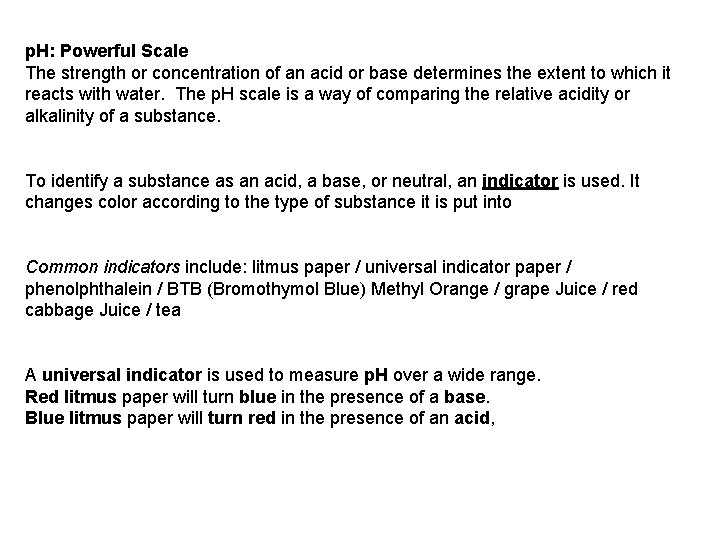 pH: Powerful Scale
The strength or concentration of an acid or base determines the extent to which it reacts with water. The pH scale is a way of comparing the relative acidity or alkalinity of a substance.

To identify a substance as an acid, a base, or neutral, an indicator is used. It changes color according to the type of substance it is put into

Common indicators include: litmus paper / universal indicator paper / phenolphthalein / BTB (Bromothymol Blue) Methyl Orange / grape Juice / red cabbage Juice / tea

A universal indicator is used to measure pH over a wide range.
Red litmus paper will turn blue in the presence of a base.
Blue litmus paper will turn red in the presence of an acid,